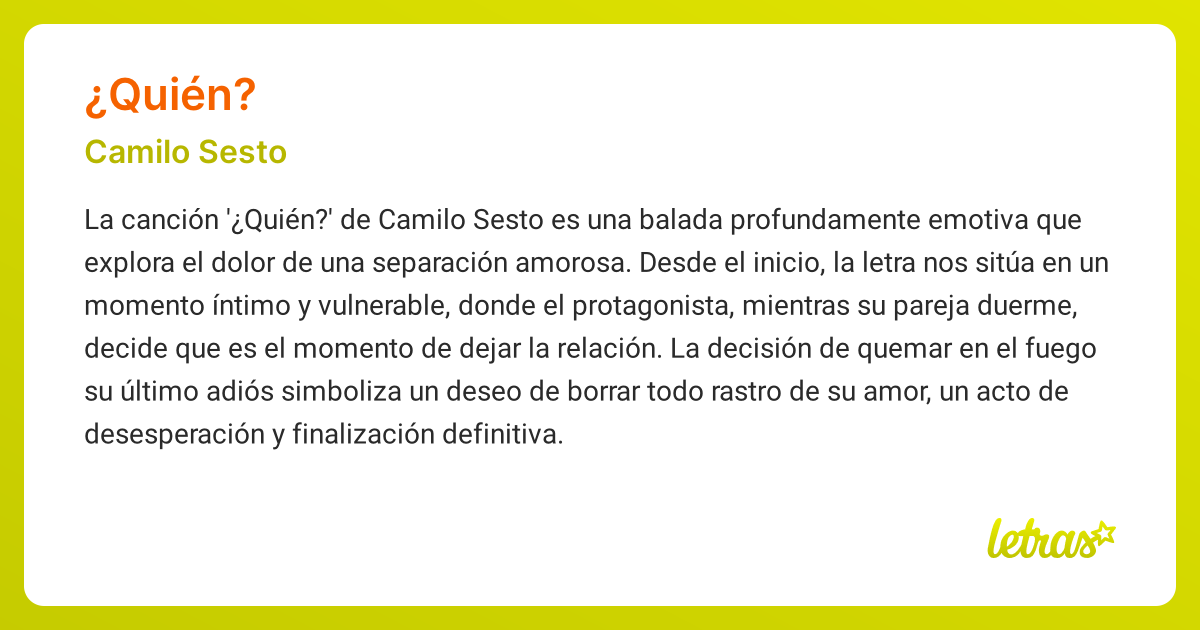 ¿Quién?

Camilo Sesto

La canción '¿Quién?' de Camilo Sesto es una balada profundamente emotiva que explora el dolor de una separación amorosa. Desde el inicio, la letra nos sitúa en un momento íntimo y vulnerable, donde el protagonista, mientras su pareja duerme, decide que es el momento de dejar la relación. La decisión de quemar en el fuego su último adiós simboliza un deseo de borrar todo rastro de su amor, un acto de desesperación y finalización definitiva.

letras